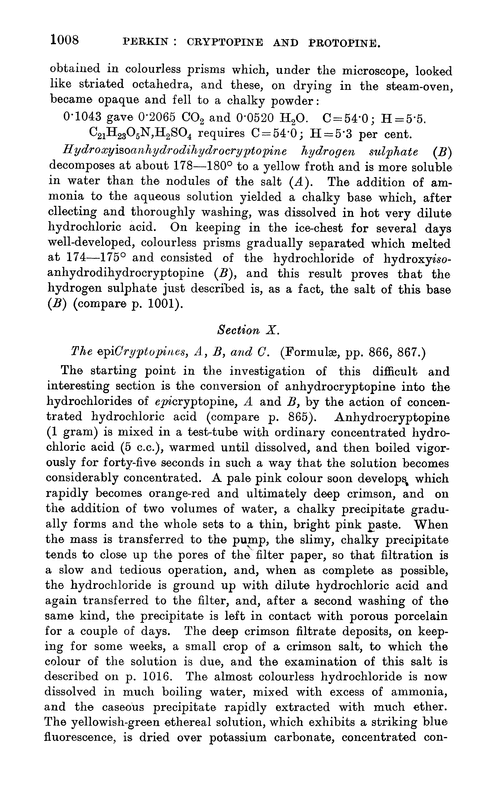 1008 PERKIN: CRYPTOPINE AND PROTOPINE.

obtained in colourless prisms which, under the microscope, looked like striated octahedra, and these, on drying in the steam-oven, became opaque and fell to a chalky powder:

0·1043 gave 0·2065 $CO_2$ and 0·0520 $H_2O$. C=54·0; H=5·5.
$C_{21}H_{23}O_5N,H_2SO_4$ requires C=54·0; H=5·3 per cent.

Hydroxyisoanhydrodihydrocryptopine hydrogen sulphate (B) decomposes at about 178—180° to a yellow froth and is more soluble in water than the nodules of the salt (A). The addition of ammonia to the aqueous solution yielded a chalky base which, after cllecting and thoroughly washing, was dissolved in hot very dilute hydrochloric acid. On keeping in the ice-chest for several days well-developed, colourless prisms gradually separated which melted at 174—175° and consisted of the hydrochloride of hydroxyisoanhydrodihydrocryptopine (B), and this result proves that the hydrogen sulphate just described is, as a fact, the salt of this base (B) (compare p. 1001).

Section X.

The epiCryptopines, A, B, and C. (Formulæ, pp. 866, 867.)

The starting point in the investigation of this difficult and interesting section is the conversion of anhydrocryptopine into the hydrochlorides of epicryptopine, A and B, by the action of concentrated hydrochloric acid (compare p. 865). Anhydrocryptopine (1 gram) is mixed in a test-tube with ordinary concentrated hydrochloric acid (5 c.c.), warmed until dissolved, and then boiled vigorously for forty-five seconds in such a way that the solution becomes considerably concentrated. A pale pink colour soon develops, which rapidly becomes orange-red and ultimately deep crimson, and on the addition of two volumes of water, a chalky precipitate gradually forms and the whole sets to a thin, bright pink paste. When the mass is transferred to the pump, the slimy, chalky precipitate tends to close up the pores of the filter paper, so that filtration is a slow and tedious operation, and, when as complete as possible, the hydrochloride is ground up with dilute hydrochloric acid and again transferred to the filter, and, after a second washing of the same kind, the precipitate is left in contact with porous porcelain for a couple of days. The deep crimson filtrate deposits, on keeping for some weeks, a small crop of a crimson salt, to which the colour of the solution is due, and the examination of this salt is described on p. 1016. The almost colourless hydrochloride is now dissolved in much boiling water, mixed with excess of ammonia, and the caseous precipitate rapidly extracted with much ether. The yellowish-green ethereal solution, which exhibits a striking blue fluorescence, is dried over potassium carbonate, concentrated con-